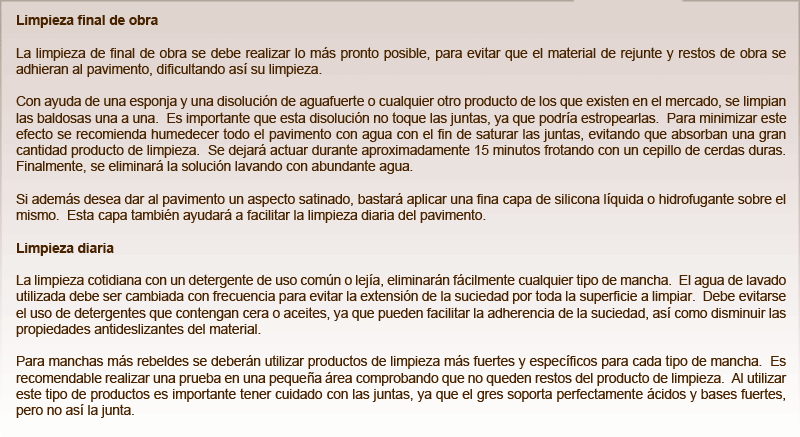 **Limpieza final de obra**

La limpieza de final de obra se debe realizar lo más pronto posible, para evitar que el material de rejunte y restos de obra se adhieran al pavimento, dificultando así su limpieza.

Con ayuda de una esponja y una disolución de aguafuerte o cualquier otro producto de los que existen en el mercado, se limpian las baldosas una a una. Es importante que esta disolución no toque las juntas, ya que podría estropearlas. Para minimizar este efecto se recomienda humedecer todo el pavimento con agua con el fin de saturar las juntas, evitando que absorban una gran cantidad producto de limpieza. Se dejará actuar durante aproximadamente 15 minutos frotando con un cepillo de cerdas duras. Finalmente, se eliminará la solución lavando con abundante agua.

Si además desea dar al pavimento un aspecto satinado, bastará aplicar una fina capa de silicona líquida o hidrofugante sobre el mismo. Esta capa también ayudará a facilitar la limpieza diaria del pavimento.

**Limpieza diaria**

La limpieza cotidiana con un detergente de uso común o lejía, eliminarán fácilmente cualquier tipo de mancha. El agua de lavado utilizada debe ser cambiada con frecuencia para evitar la extensión de la suciedad por toda la superficie a limpiar. Debe evitarse el uso de detergentes que contengan cera o aceites, ya que pueden facilitar la adherencia de la suciedad, así como disminuir las propiedades antideslizantes del material.

Para manchas más rebeldes se deberán utilizar productos de limpieza más fuertes y específicos para cada tipo de mancha. Es recomendable realizar una prueba en una pequeña área comprobando que no queden restos del producto de limpieza. Al utilizar este tipo de productos es importante tener cuidado con las juntas, ya que el gres soporta perfectamente ácidos y bases fuertes, pero no así la junta.